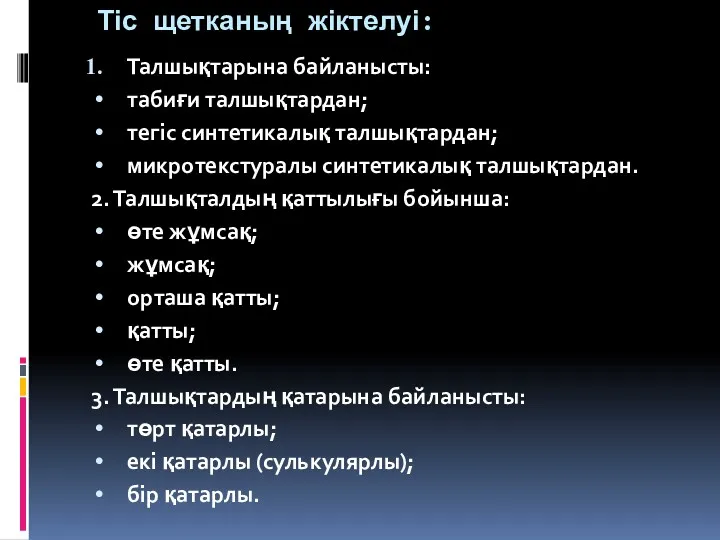 Тіс щетканың жіктелуі:

1. Талшықтарына байланысты:
• табиғи талшықтардан;
• тегіс синтетикалық талшықтардан;
• микротекстуралы синтетикалық талшықтардан.

2. Талшықталдың қаттылығы бойынша:
• өте жұмсақ;
• жұмсақ;
• орташа қатты;
• қатты;
• өте қатты.

3. Талшықтардың қатарына байланысты:
• төрт қатарлы;
• екі қатарлы (сулькулярлы);
• бір қатарлы.